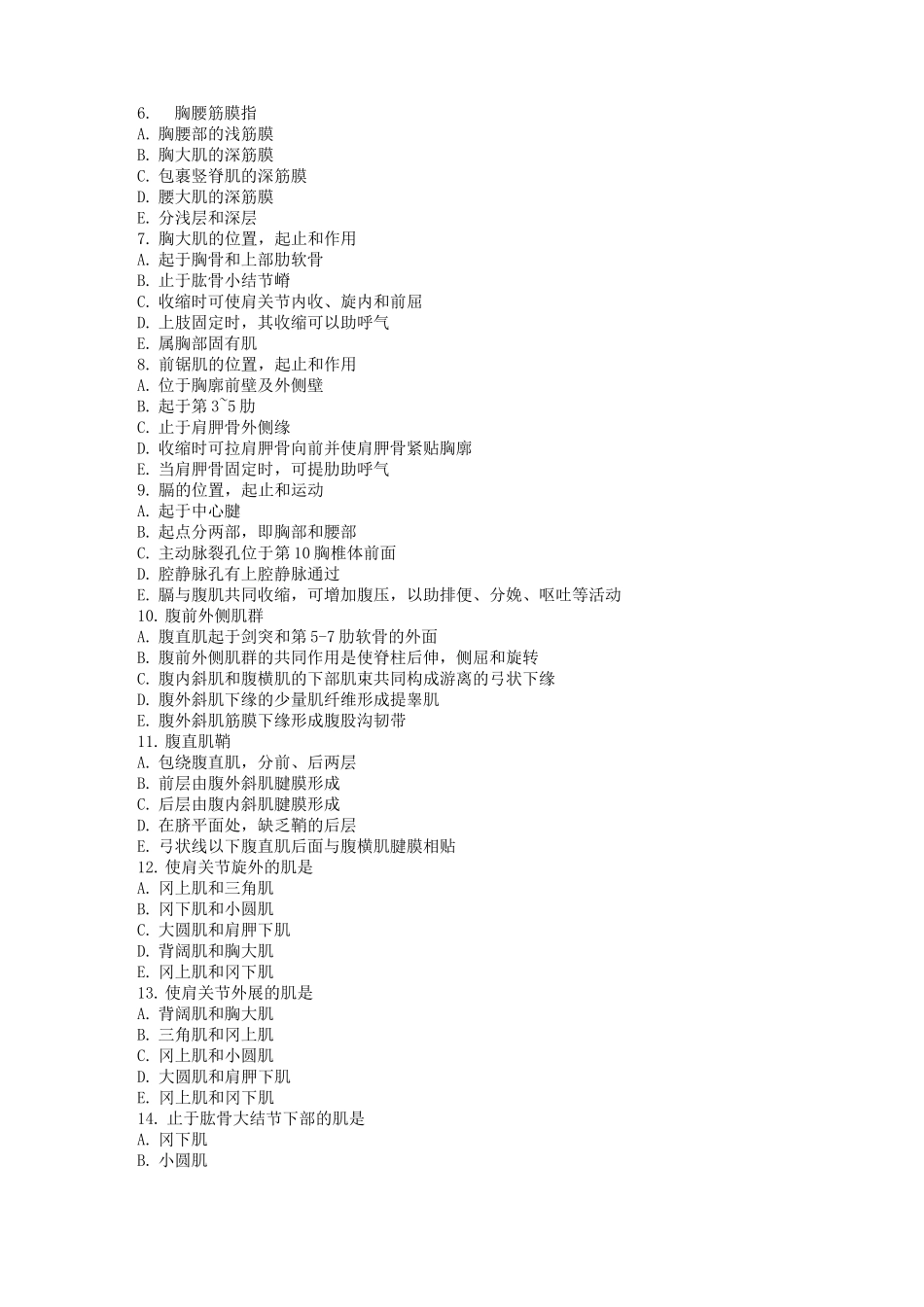 6. 胸腰筋膜指
A. 胸腰部的浅筋膜
B. 胸大肌的深筋膜
C. 包裹竖脊肌的深筋膜
D. 腰大肌的深筋膜
E. 分浅层和深层
7. 胸大肌的位置，起止和作用
A. 起于胸骨和上部肋软骨
B. 止于肱骨小结节嵴
C. 收缩时可使肩关节内收、旋内和前屈
D. 上肢固定时，其收缩可以助呼气
E. 属胸部固有肌
8. 前锯肌的位置，起止和作用
A. 位于胸廓前壁及外侧壁
B. 起于第 3~5 肋
C. 止于肩胛骨外侧缘
D. 收缩时可拉肩胛骨向前并使肩胛骨紧贴胸廓
E. 当肩胛骨固定时，可提肋助呼气
9. 膈的位置，起止和运动
A. 起于中心腱
B. 起点分两部，即胸部和腰部
C. 主动脉裂孔位于第 10 胸椎体前面
D. 腔静脉孔有上腔静脉通过
E. 膈与腹肌共同收缩，可增加腹压，以助排便、分娩、呕吐等活动
10. 腹前外侧肌群
A. 腹直肌起于剑突和第 5-7 肋软骨的外面
B. 腹前外侧肌群的共同作用是使脊柱后伸，侧屈和旋转
C. 腹内斜肌和腹横肌的下部肌束共同构成游离的弓状下缘
D. 腹外斜肌下缘的少量肌纤维形成提睾肌
E. 腹外斜肌筋膜下缘形成腹股沟韧带
11. 腹直肌鞘
A. 包绕腹直肌，分前、后两层
B. 前层由腹外斜肌腱膜形成
C. 后层由腹内斜肌腱膜形成
D. 在脐平面处，缺乏鞘的后层
E. 弓状线以下腹直肌后面与腹横肌腱膜相贴
12. 使肩关节旋外的肌是
A. 冈上肌和三角肌
B. 冈下肌和小圆肌
C. 大圆肌和肩胛下肌
D. 背阔肌和胸大肌
E. 冈上肌和冈下肌
13. 使肩关节外展的肌是
A. 背阔肌和胸大肌
B. 三角肌和冈上肌
C. 冈上肌和小圆肌
D. 大圆肌和肩胛下肌
E. 冈上肌和冈下肌
14. 止于肱骨大结节下部的肌是
A. 冈下肌
B. 小圆肌